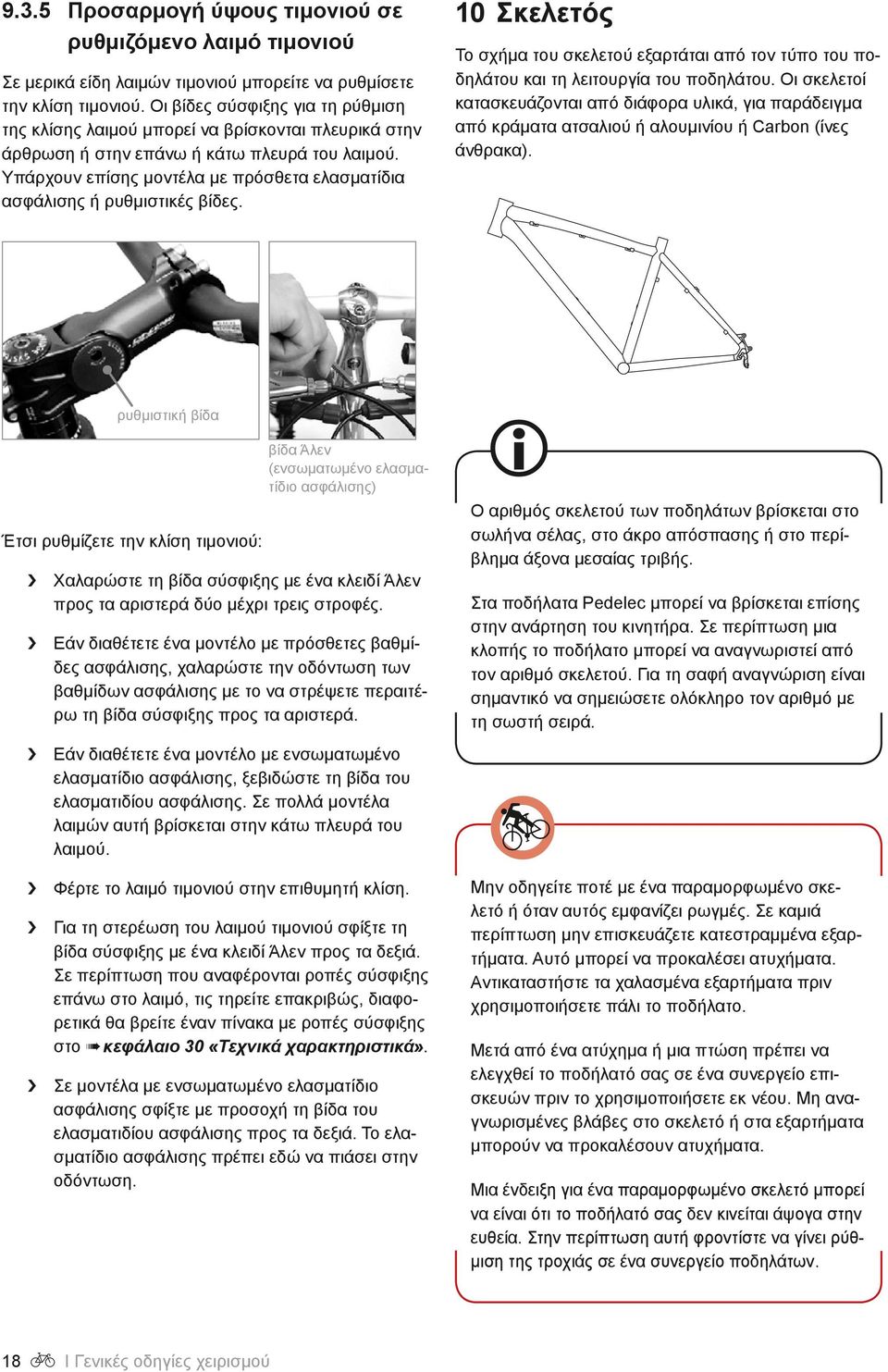 9.3.5 Προσαρμογή ύψους τιμονιού σε ρυθμιζόμενο λαιμό τιμονιού

Σε μερικά είδη λαιμών τιμονιού μπορείτε να ρυθμίσετε την κλίση τιμονιού. Οι βίδες σύσφιξης για τη ρύθμιση της κλίσης λαιμού μπορεί να βρίσκονται πλευρικά στην άρθρωση ή στην επάνω ή κάτω πλευρά του λαιμού. Υπάρχουν επίσης μοντέλα με πρόσθετα ελασματίδια ασφάλισης ή ρυθμιστικές βίδες.

ρυθμιστική βίδα

βίδα Άλεν (ενσωματωμένο ελασματίδιο ασφάλισης)

Έτσι ρυθμίζετε την κλίση τιμονιού:

› Χαλαρώστε τη βίδα σύσφιξης με ένα κλειδί Άλεν προς τα αριστερά δύο μέχρι τρεις στροφές.

› Εάν διαθέτετε ένα μοντέλο με πρόσθετες βαθμίδες ασφάλισης, χαλαρώστε την οδόντωση των βαθμίδων ασφάλισης με το να στρέψετε περαιτέρω τη βίδα σύσφιξης προς τα αριστερά.

› Εάν διαθέτετε ένα μοντέλο με ενσωματωμένο ελασματίδιο ασφάλισης, ξεβιδώστε τη βίδα του ελασματιδίου ασφάλισης. Σε πολλά μοντέλα λαιμών αυτή βρίσκεται στην κάτω πλευρά του λαιμού.

› Φέρτε το λαιμό τιμονιού στην επιθυμητή κλίση.

› Για τη στερέωση του λαιμού τιμονιού σφίξτε τη βίδα σύσφιξης με ένα κλειδί Άλεν προς τα δεξιά. Σε περίπτωση που αναφέρονται ροπές σύσφιξης επάνω στο λαιμό, τις τηρείτε επακριβώς, διαφορετικά θα βρείτε έναν πίνακα με ροπές σύσφιξης στο ➠ κεφάλαιο 30 «Τεχνικά χαρακτηριστικά».

› Σε μοντέλα με ενσωματωμένο ελασματίδιο ασφάλισης σφίξτε με προσοχή τη βίδα του ελασματιδίου ασφάλισης προς τα δεξιά. Το ελασματίδιο ασφάλισης πρέπει εδώ να πιάσει στην οδόντωση.

10 Σκελετός

Το σχήμα του σκελετού εξαρτάται από τον τύπο του ποδηλάτου και τη λειτουργία του ποδηλάτου. Οι σκελετοί κατασκευάζονται από διάφορα υλικά, για παράδειγμα από κράματα ατσαλιού ή αλουμινίου ή Carbon (ίνες άνθρακα).

Ο αριθμός σκελετού των ποδηλάτων βρίσκεται στο σωλήνα σέλας, στο άκρο απόσπασης ή στο περίβλημα άξονα μεσαίας τριβής.

Στα ποδήλατα Pedelec μπορεί να βρίσκεται επίσης στην ανάρτηση του κινητήρα. Σε περίπτωση μια κλοπής το ποδήλατο μπορεί να αναγνωριστεί από τον αριθμό σκελετού. Για τη σαφή αναγνώριση είναι σημαντικό να σημειώσετε ολόκληρο τον αριθμό με τη σωστή σειρά.

Μην οδηγείτε ποτέ με ένα παραμορφωμένο σκελετό ή όταν αυτός εμφανίζει ρωγμές. Σε καμιά περίπτωση μην επισκευάζετε κατεστραμμένα εξαρτήματα. Αυτό μπορεί να προκαλέσει ατυχήματα. Αντικαταστήστε τα χαλασμένα εξαρτήματα πριν χρησιμοποιήσετε πάλι το ποδήλατο.

Μετά από ένα ατύχημα ή μια πτώση πρέπει να ελεγχθεί το ποδήλατό σας σε ένα συνεργείο επισκευών πριν το χρησιμοποιήσετε εκ νέου. Μη αναγνωρισμένες βλάβες στο σκελετό ή στα εξαρτήματα μπορούν να προκαλέσουν ατυχήματα.

Μια ένδειξη για ένα παραμορφωμένο σκελετό μπορεί να είναι ότι το ποδήλατό σας δεν κινείται άψογα στην ευθεία. Στην περίπτωση αυτή φροντίστε να γίνει ρύθμιση της τροχιάς σε ένα συνεργείο ποδηλάτων.

18 | Γενικές οδηγίες χειρισμού